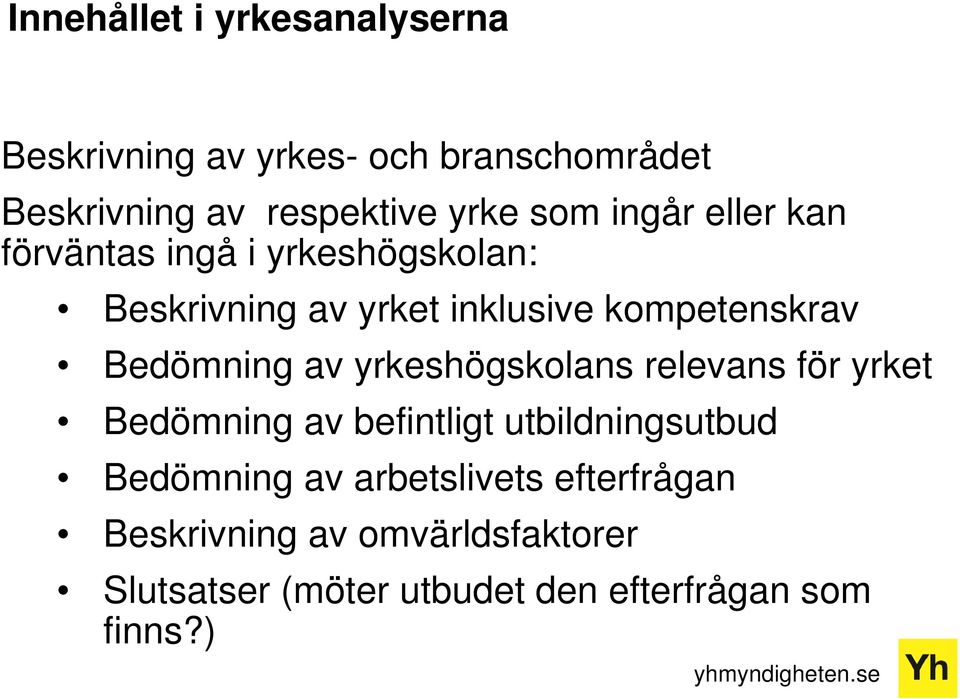 Innehållet i yrkesanalyserna

Beskrivning av yrkes- och branschområdet

Beskrivning av respektive yrke som ingår eller kan förväntas ingå i yrkeshögskolan:

• Beskrivning av yrket inklusive kompetenskrav
• Bedömning av yrkeshögskolans relevans för yrket
• Bedömning av befintligt utbildningsutbud
• Bedömning av arbetslivets efterfrågan
• Beskrivning av omvärldsfaktorer
• Slutsatser (möter utbudet den efterfrågan som finns?)

yhmyndigheten.se Yh